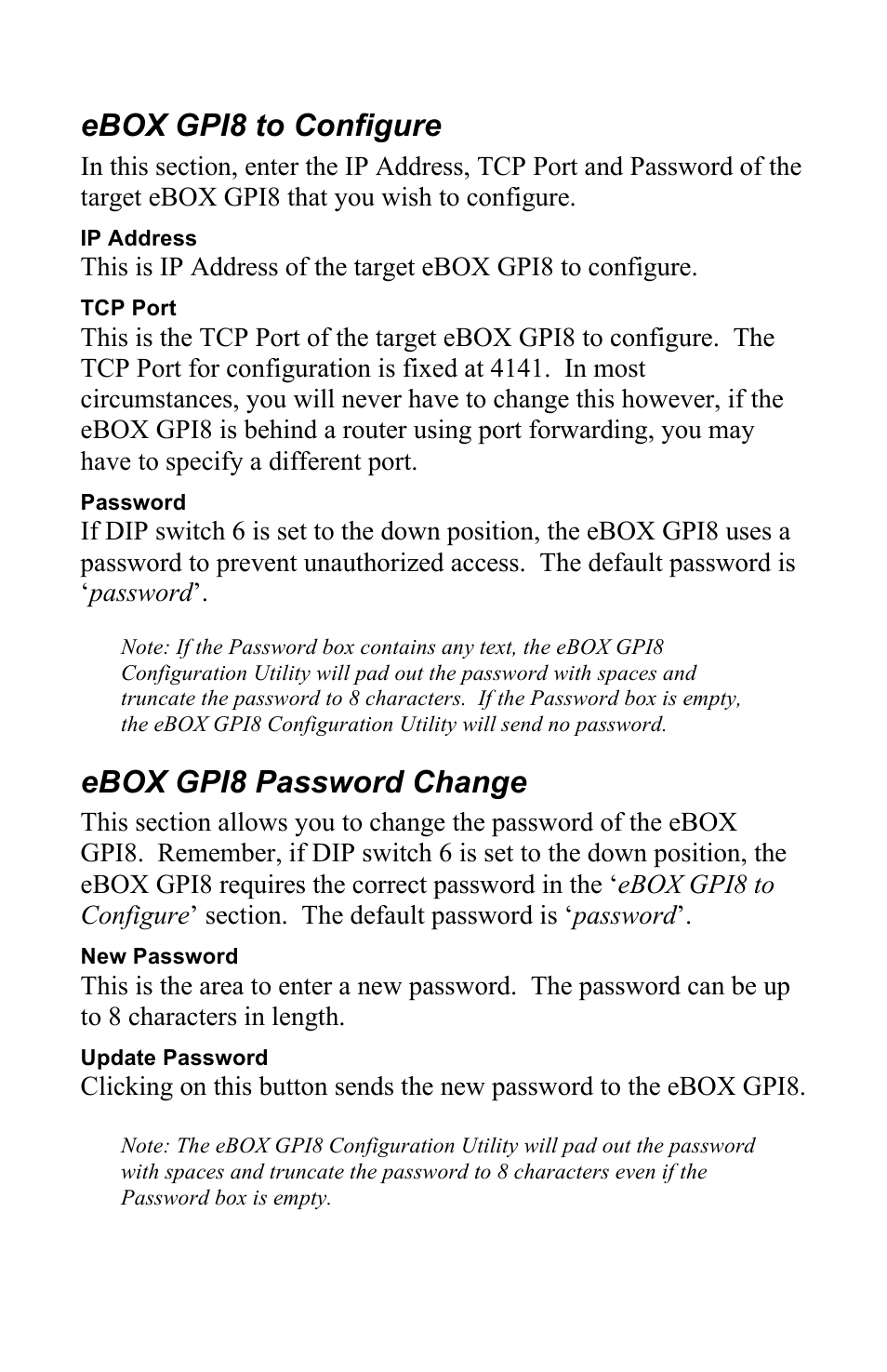 eBOX GPI8 to Configure

In this section, enter the IP Address, TCP Port and Password of the target eBOX GPI8 that you wish to configure.

IP Address

This is IP Address of the target eBOX GPI8 to configure.

TCP Port

This is the TCP Port of the target eBOX GPI8 to configure. The TCP Port for configuration is fixed at 4141. In most circumstances, you will never have to change this however, if the eBOX GPI8 is behind a router using port forwarding, you may have to specify a different port.

Password

If DIP switch 6 is set to the down position, the eBOX GPI8 uses a password to prevent unauthorized access. The default password is ‘password’.

Note: If the Password box contains any text, the eBOX GPI8 Configuration Utility will pad out the password with spaces and truncate the password to 8 characters. If the Password box is empty, the eBOX GPI8 Configuration Utility will send no password.

eBOX GPI8 Password Change

This section allows you to change the password of the eBOX GPI8. Remember, if DIP switch 6 is set to the down position, the eBOX GPI8 requires the correct password in the ‘eBOX GPI8 to Configure’ section. The default password is ‘password’.

New Password

This is the area to enter a new password. The password can be up to 8 characters in length.

Update Password

Clicking on this button sends the new password to the eBOX GPI8.

Note: The eBOX GPI8 Configuration Utility will pad out the password with spaces and truncate the password to 8 characters even if the Password box is empty.